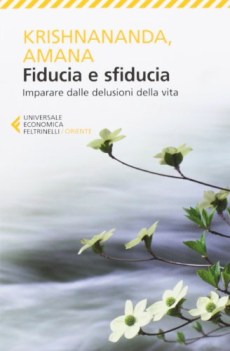 KRISHNANANDA, AMANA
Fiducia e sfiducia
Imparare dalle delusioni della vita

UNIVERSALE
ECONOMICA
FELTRINELLI / ORIENTE